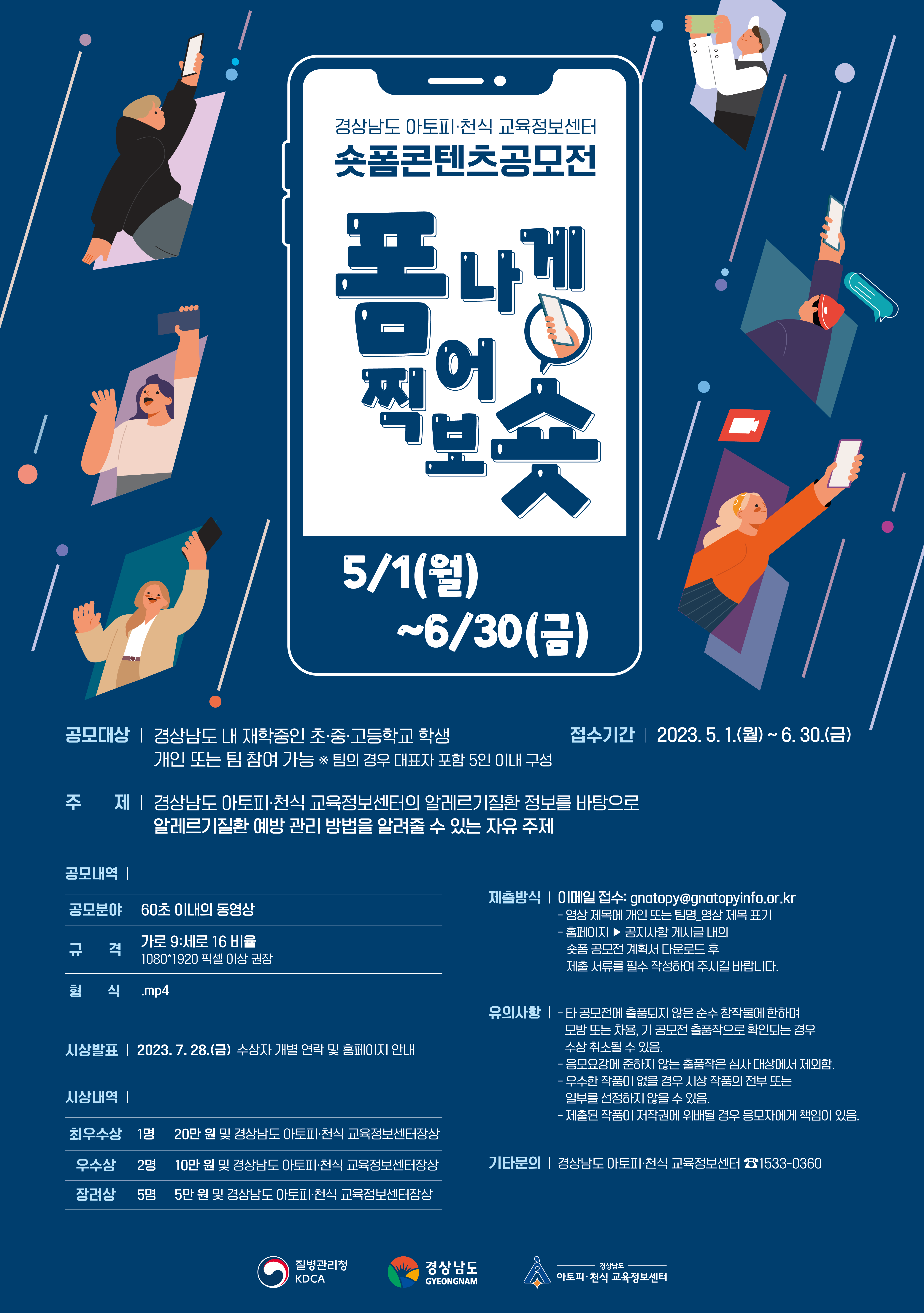 경상남도 아토피·천식 교육정보센터
숏폼콘텐츠공모전

폼나게 찍어보숏

5/1(월)
~6/30(금)

공모대상 | 경상남도 내 재학중인 초·중·고등학교 학생
개인 또는 팀 참여 가능 ※ 팀의 경우 대표자 포함 5인 이내 구성

접수기간 | 2023. 5. 1.(월) ~ 6. 30.(금)

주 제 | 경상남도 아토피·천식 교육정보센터의 알레르기질환 정보를 바탕으로
알레르기질환 예방 관리 방법을 알려줄 수 있는 자유 주제

공모내역 |

공모분야 60초 이내의 동영상
규 격 가로 9:세로 16 비율
1080*1920 픽셀 이상 권장
형 식 .mp4

시상발표 | 2023. 7. 28.(금) 수상자 개별 연락 및 홈페이지 안내

시상내역 |

| 최우수상 | 1명 | 20만 원 및 경상남도 아토피·천식 교육정보센터장상 |
|---|---|---|
| 우수상 | 2명 | 10만 원 및 경상남도 아토피·천식 교육정보센터장상 |
| 장려상 | 5명 | 5만 원 및 경상남도 아토피·천식 교육정보센터장상 |

제출방식 | 이메일 접수: gnatopy@gnatopyinfo.or.kr
- 영상 제목에 개인 또는 팀명_영상 제목 표기
- 홈페이지 ▶ 공지사항 게시글 내의 숏폼 공모전 계획서 다운로드 후 제출 서류를 필수 작성하여 주시길 바랍니다.

유의사항 | - 타 공모전에 출품되지 않은 순수 창작물에 한하며 모방 또는 차용, 기 공모전 출품작으로 확인되는 경우 수상 취소될 수 있음.
- 응모요강에 준하지 않는 출품작은 심사 대상에서 제외함.
- 우수한 작품이 없을 경우 시상 작품의 전부 또는 일부를 선정하지 않을 수 있음.
- 제출된 작품이 저작권에 위배될 경우 응모자에게 책임이 있음.

기타문의 | 경상남도 아토피·천식 교육정보센터 ☎1533-0360

질병관리청
KDCA

경상남도
GYEONGNAM

경상남도
아토피·천식 교육정보센터